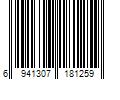 6 941307 181259